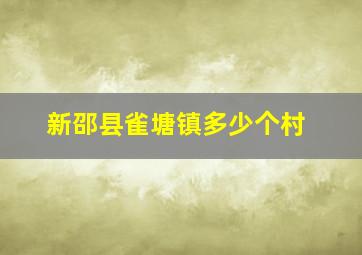 新邵县雀塘镇多少个村